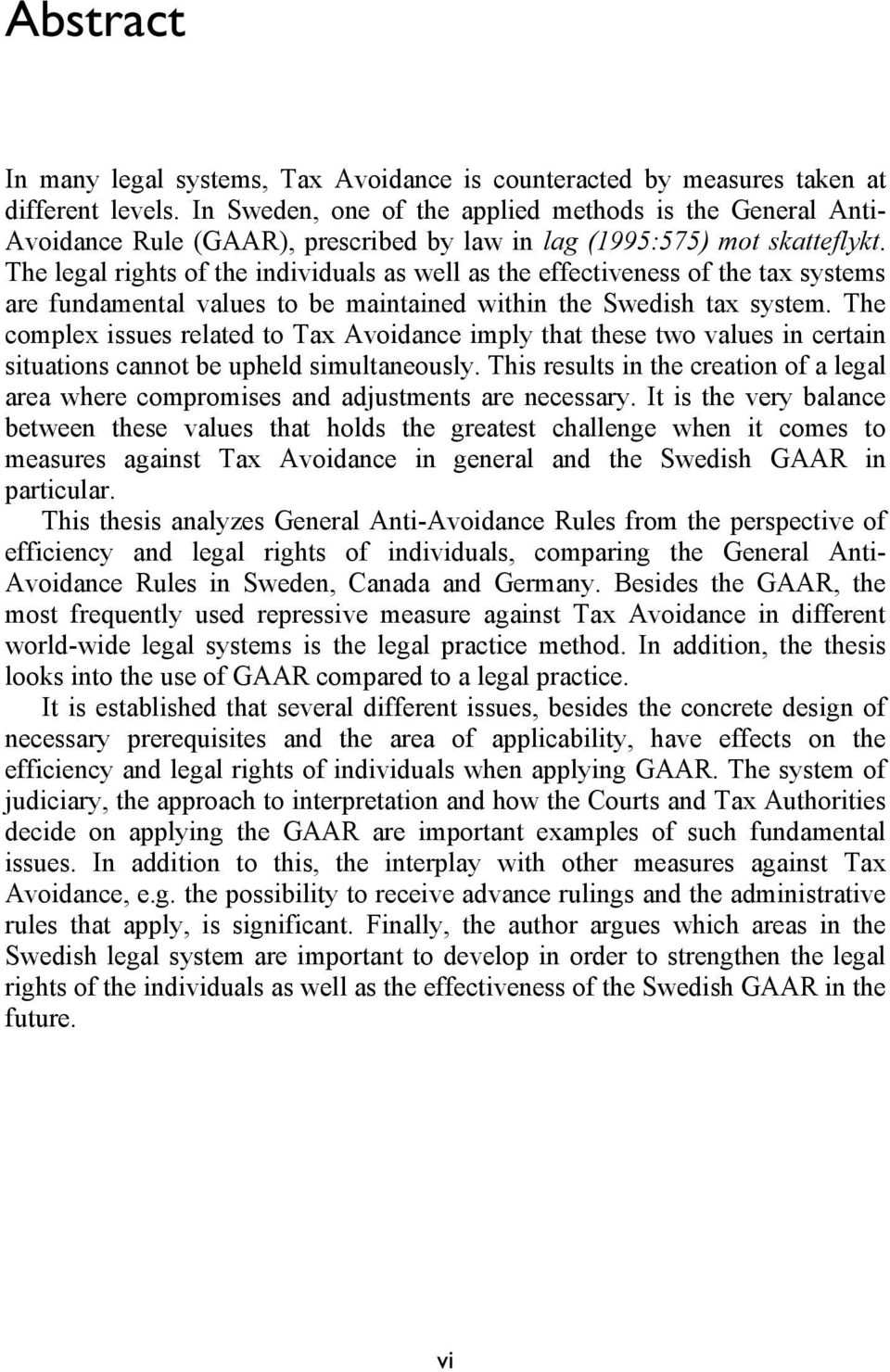 Abstract

In many legal systems, Tax Avoidance is counteracted by measures taken at different levels. In Sweden, one of the applied methods is the General Anti-Avoidance Rule (GAAR), prescribed by law in lag (1995:575) mot skatteflykt. The legal rights of the individuals as well as the effectiveness of the tax systems are fundamental values to be maintained within the Swedish tax system. The complex issues related to Tax Avoidance imply that these two values in certain situations cannot be upheld simultaneously. This results in the creation of a legal area where compromises and adjustments are necessary. It is the very balance between these values that holds the greatest challenge when it comes to measures against Tax Avoidance in general and the Swedish GAAR in particular.

This thesis analyzes General Anti-Avoidance Rules from the perspective of efficiency and legal rights of individuals, comparing the General Anti-Avoidance Rules in Sweden, Canada and Germany. Besides the GAAR, the most frequently used repressive measure against Tax Avoidance in different world-wide legal systems is the legal practice method. In addition, the thesis looks into the use of GAAR compared to a legal practice.

It is established that several different issues, besides the concrete design of necessary prerequisites and the area of applicability, have effects on the efficiency and legal rights of individuals when applying GAAR. The system of judiciary, the approach to interpretation and how the Courts and Tax Authorities decide on applying the GAAR are important examples of such fundamental issues. In addition to this, the interplay with other measures against Tax Avoidance, e.g. the possibility to receive advance rulings and the administrative rules that apply, is significant. Finally, the author argues which areas in the Swedish legal system are important to develop in order to strengthen the legal rights of the individuals as well as the effectiveness of the Swedish GAAR in the future.

vi